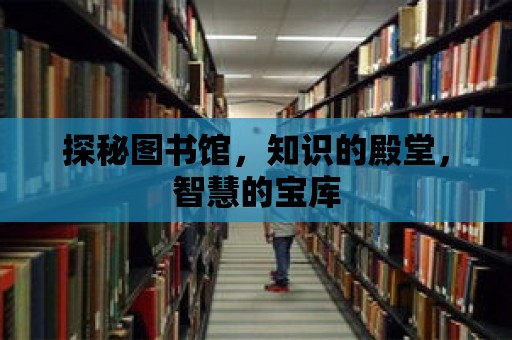 探秘图书馆，知识的殿堂，智慧的宝库